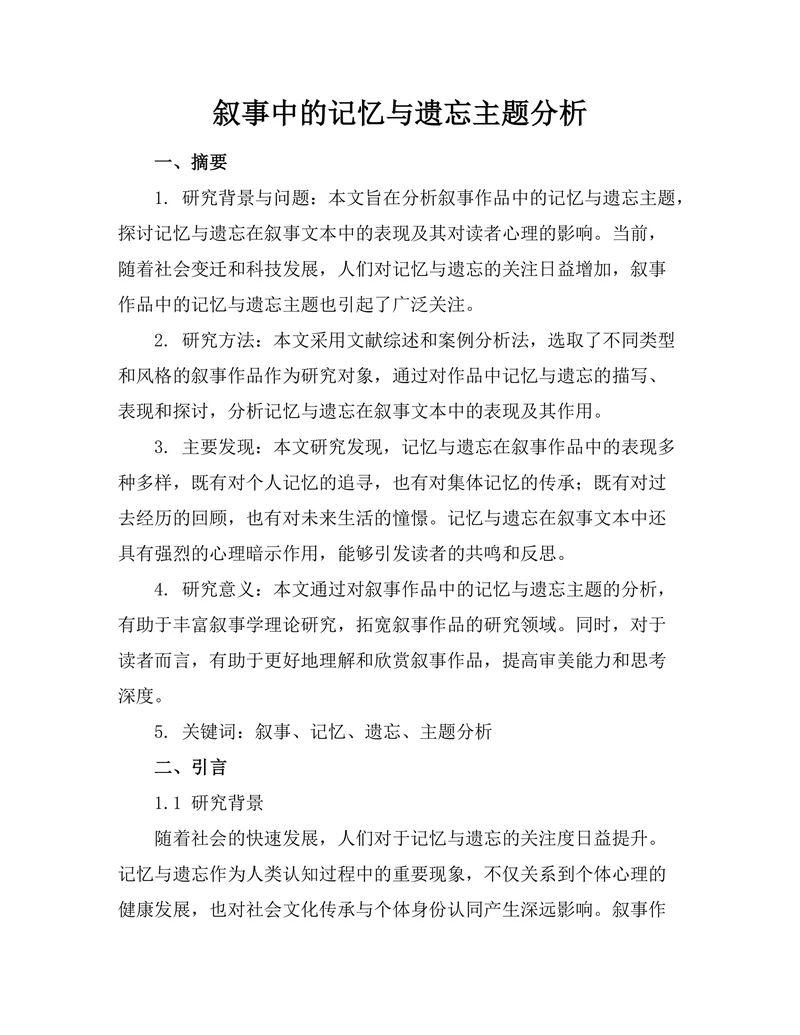 叙事中的记忆与遗忘主题分析

一、摘要

1. 研究背景与问题：本文旨在分析叙事作品中的记忆与遗忘主题，探讨记忆与遗忘在叙事文本中的表现及其对读者心理的影响。当前，随着社会变迁和科技发展，人们对记忆与遗忘的关注日益增加，叙事作品中的记忆与遗忘主题也引起了广泛关注。

2. 研究方法：本文采用文献综述和案例分析法，选取了不同类型和风格的叙事作品作为研究对象，通过对作品中记忆与遗忘的描写、表现和探讨，分析记忆与遗忘在叙事文本中的表现及其作用。

3. 主要发现：本文研究发现，记忆与遗忘在叙事作品中的表现多种多样，既有对个人记忆的追寻，也有对集体记忆的传承；既有对过去经历的回顾，也有对未来生活的憧憬。记忆与遗忘在叙事文本中还具有强烈的心理暗示作用，能够引发读者的共鸣和反思。

4. 研究意义：本文通过对叙事作品中的记忆与遗忘主题的分析，有助于丰富叙事学理论研究，拓宽叙事作品的研究领域。同时，对于读者而言，有助于更好地理解和欣赏叙事作品，提高审美能力和思考深度。

5. 关键词：叙事、记忆、遗忘、主题分析

二、引言

1.1 研究背景

随着社会的快速发展，人们对于记忆与遗忘的关注度日益提升。记忆与遗忘作为人类认知过程中的重要现象，不仅关系到个体心理的健康发展，也对社会文化传承与个体身份认同产生深远影响。叙事作